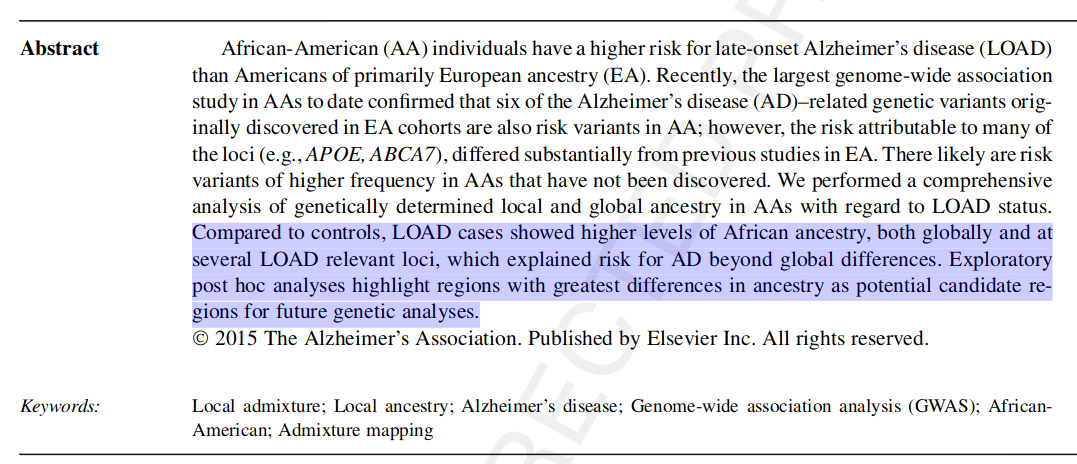 Abstract

African-American (AA) individuals have a higher risk for late-onset Alzheimer's disease (LOAD) than Americans of primarily European ancestry (EA). Recently, the largest genome-wide association study in AAs to date confirmed that six of the Alzheimer's disease (AD)–related genetic variants originally discovered in EA cohorts are also risk variants in AA; however, the risk attributable to many of the loci (e.g., APOE, ABCA7), differed substantially from previous studies in EA. There likely are risk variants of higher frequency in AAs that have not been discovered. We performed a comprehensive analysis of genetically determined local and global ancestry in AAs with regard to LOAD status. Compared to controls, LOAD cases showed higher levels of African ancestry, both globally and at several LOAD relevant loci, which explained risk for AD beyond global differences. Exploratory post hoc analyses highlight regions with greatest differences in ancestry as potential candidate regions for future genetic analyses.

© 2015 The Alzheimer's Association. Published by Elsevier Inc. All rights reserved.

Keywords:

Local admixture; Local ancestry; Alzheimer's disease; Genome-wide association analysis (GWAS); African-American; Admixture mapping